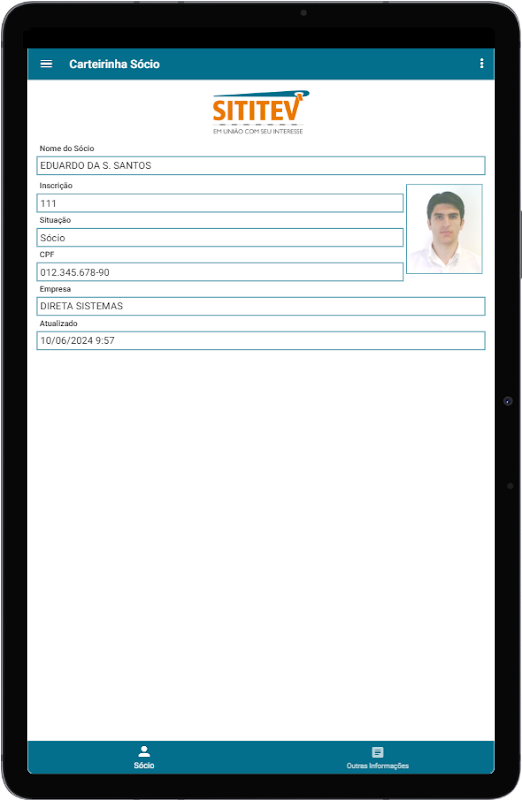 Carteirinha Sócio

SITITEV
EM UNIÃO COM SEU INTERESSE

Nome do Sócio
EDUARDO DA S. SANTOS

Inscrição
111

Situação
Sócio

CPF
012.345.678-90

Empresa
DIRETA SISTEMAS

Atualizado
10/06/2024 9:57

Sócio

Outras Informações